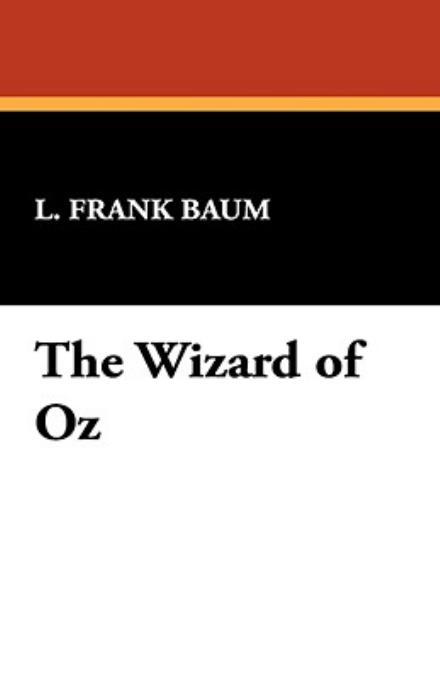 L. FRANK BAUM

The Wizard of Oz